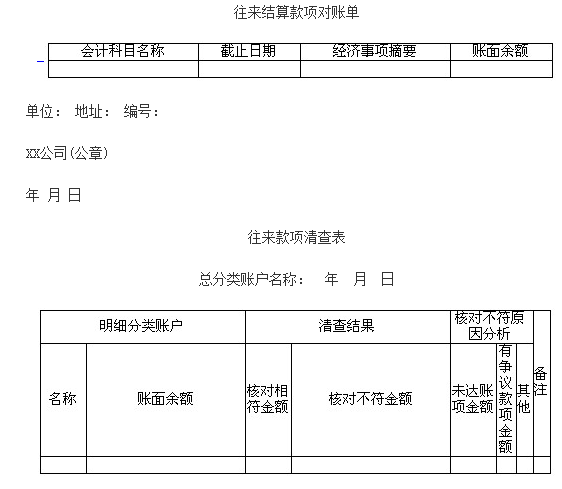 往来结算款项对账单

| 会计科目名称 | 截止日期 | 经济事项摘要 | 账面余额 |
|---|---|---|---|
| | | | |

单位： 地址： 编号：

xx公司(公章)

年 月 日

往来款项清查表

总分类账户名称： 年 月 日

| 明细分类账户 | | 清查结果 | | 核对不符原因分析 | | | 备注 |
|---|---|---|---|---|---|---|---|
| 名称 | 账面余额 | 核对相符金额 | 核对不符金额 | 未达账项金额 | 有争议款项金额 | 其他 | |
| | | | | | | | |